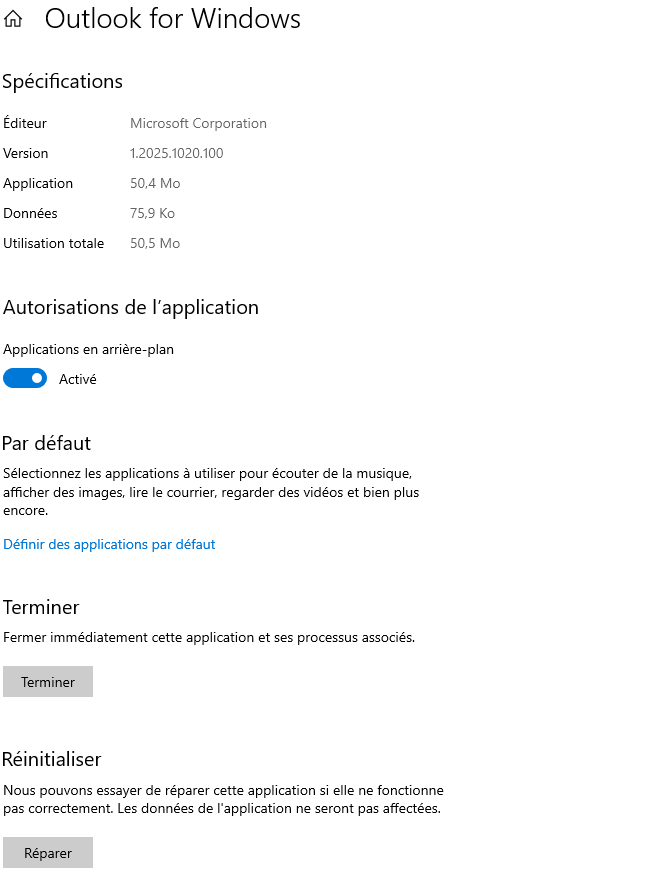 Outlook for Windows

Spécifications

| | |
|---|---|
| Éditeur | Microsoft Corporation |
| Version | 1.2025.1020.100 |
| Application | 50,4 Mo |
| Données | 75,9 Ko |
| Utilisation totale | 50,5 Mo |

Autorisations de l'application

Applications en arrière-plan

Activé

Par défaut

Sélectionnez les applications à utiliser pour écouter de la musique, afficher des images, lire le courrier, regarder des vidéos et bien plus encore.

Définir des applications par défaut

Terminer

Fermer immédiatement cette application et ses processus associés.

Terminer

Réinitialiser

Nous pouvons essayer de réparer cette application si elle ne fonctionne pas correctement. Les données de l'application ne seront pas affectées.

Réparer